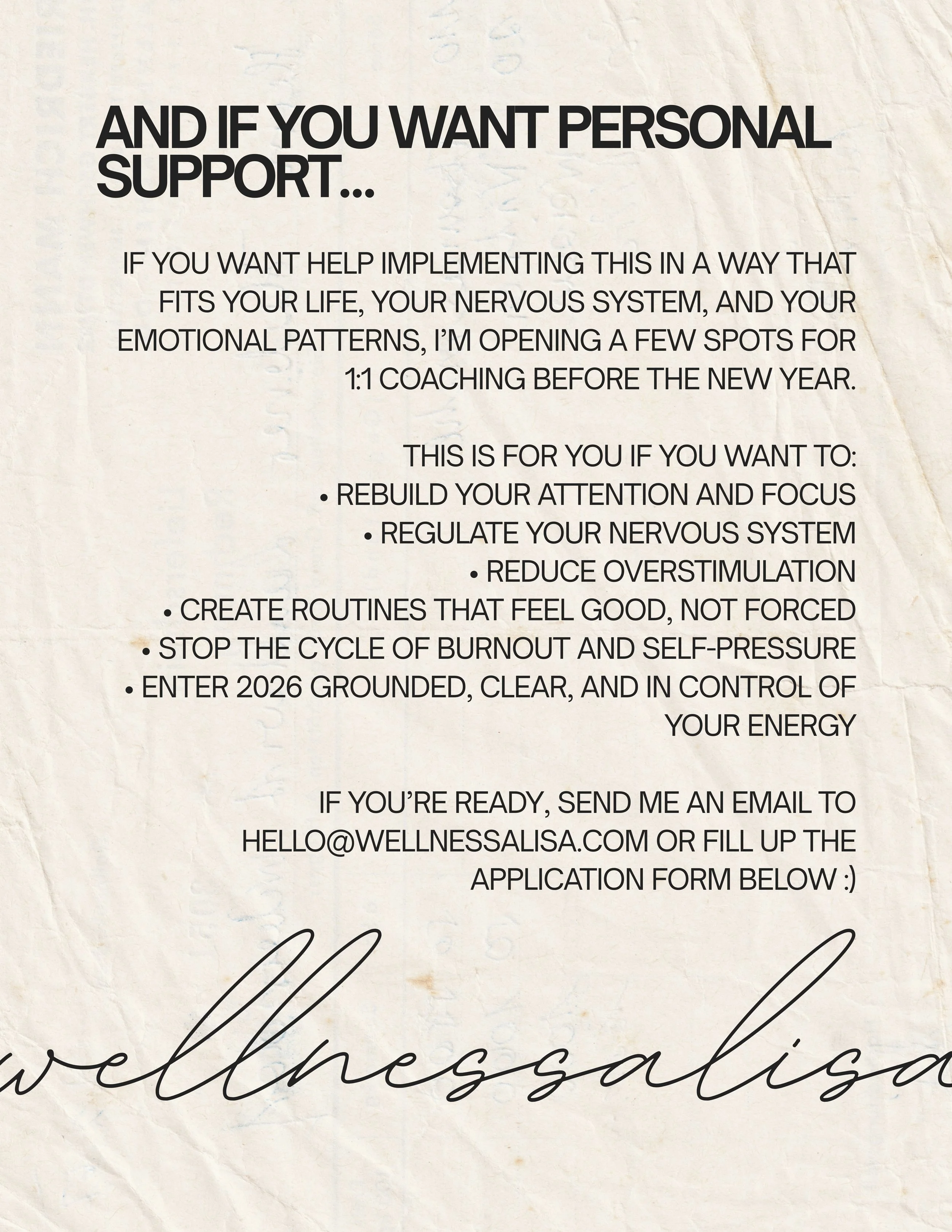 AND IF YOU WANT PERSONAL SUPPORT...

IF YOU WANT HELP IMPLEMENTING THIS IN A WAY THAT FITS YOUR LIFE, YOUR NERVOUS SYSTEM, AND YOUR EMOTIONAL PATTERNS, I'M OPENING A FEW SPOTS FOR 1:1 COACHING BEFORE THE NEW YEAR.

THIS IS FOR YOU IF YOU WANT TO:
• REBUILD YOUR ATTENTION AND FOCUS
• REGULATE YOUR NERVOUS SYSTEM
• REDUCE OVERSTIMULATION
• CREATE ROUTINES THAT FEEL GOOD, NOT FORCED
• STOP THE CYCLE OF BURNOUT AND SELF-PRESSURE
• ENTER 2026 GROUNDED, CLEAR, AND IN CONTROL OF YOUR ENERGY

IF YOU'RE READY, SEND ME AN EMAIL TO HELLO@WELLNESSALISA.COM OR FILL UP THE APPLICATION FORM BELOW :)

wellnessalisa